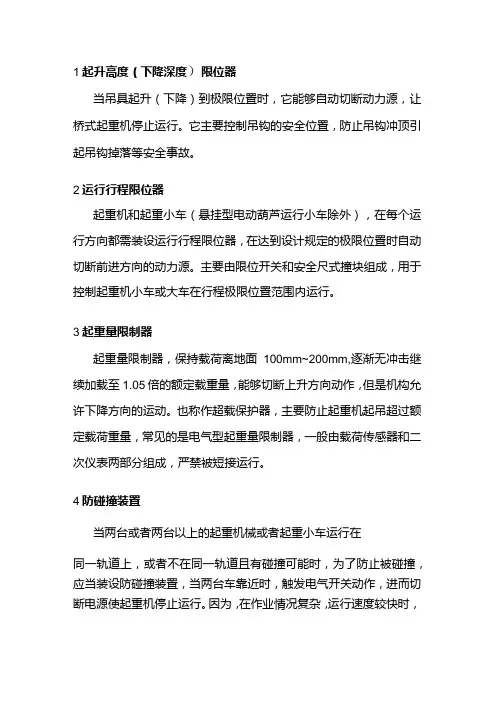 1 起升高度（下降深度）限位器

当吊具起升（下降）到极限位置时，它能够自动切断动力源，让桥式起重机停止运行。它主要控制吊钩的安全位置，防止吊钩冲顶引起吊钩掉落等安全事故。

2 运行行程限位器

起重机和起重小车（悬挂型电动葫芦运行小车除外），在每个运行方向都需装设运行行程限位器，在达到设计规定的极限位置时自动切断前进方向的动力源。主要由限位开关和安全尺式撞块组成，用于控制起重机小车或大车在行程极限位置范围内运行。

3 起重量限制器

起重量限制器，保持载荷离地面 100mm~200mm,逐渐无冲击继续加载至 1.05 倍的额定载重量，能够切断上升方向动作，但是机构允许下降方向的运动。也称作超载保护器，主要防止起重机起吊超过额定载荷重量，常见的是电气型起重量限制器，一般由载荷传感器和二次仪表两部分组成，严禁被短接运行。

4 防碰撞装置

当两台或者两台以上的起重机械或者起重小车运行在

同一轨道上，或者不在同一轨道且有碰撞可能时，为了防止被碰撞，应当装设防碰撞装置，当两台车靠近时，触发电气开关动作，进而切断电源使起重机停止运行。因为，在作业情况复杂，运行速度较快时，